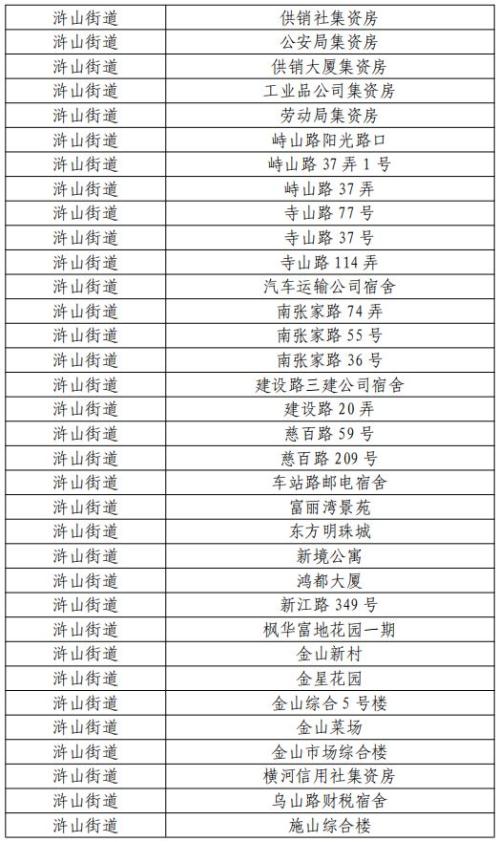 | 浒山街道 | 供销社集资房 |
|---|---|
| 浒山街道 | 公安局集资房 |
| 浒山街道 | 供销大厦集资房 |
| 浒山街道 | 工业品公司集资房 |
| 浒山街道 | 劳动局集资房 |
| 浒山街道 | 峙山路阳光路口 |
| 浒山街道 | 峙山路 37 弄 1 号 |
| 浒山街道 | 峙山路 37 弄 |
| 浒山街道 | 寺山路 77 号 |
| 浒山街道 | 寺山路 37 号 |
| 浒山街道 | 寺山路 114 弄 |
| 浒山街道 | 汽车运输公司宿舍 |
| 浒山街道 | 南张家路 74 弄 |
| 浒山街道 | 南张家路 55 号 |
| 浒山街道 | 南张家路 36 号 |
| 浒山街道 | 建设路三建公司宿舍 |
| 浒山街道 | 建设路 20 弄 |
| 浒山街道 | 慈百路 59 号 |
| 浒山街道 | 慈百路 209 号 |
| 浒山街道 | 车站路邮电宿舍 |
| 浒山街道 | 富丽湾景苑 |
| 浒山街道 | 东方明珠城 |
| 浒山街道 | 新境公寓 |
| 浒山街道 | 鸿都大厦 |
| 浒山街道 | 新江路 349 号 |
| 浒山街道 | 枫华富地花园一期 |
| 浒山街道 | 金山新村 |
| 浒山街道 | 金星花园 |
| 浒山街道 | 金山综合 5 号楼 |
| 浒山街道 | 金山菜场 |
| 浒山街道 | 金山市场综合楼 |
| 浒山街道 | 横河信用社集资房 |
| 浒山街道 | 乌山路财税宿舍 |
| 浒山街道 | 施山综合楼 |